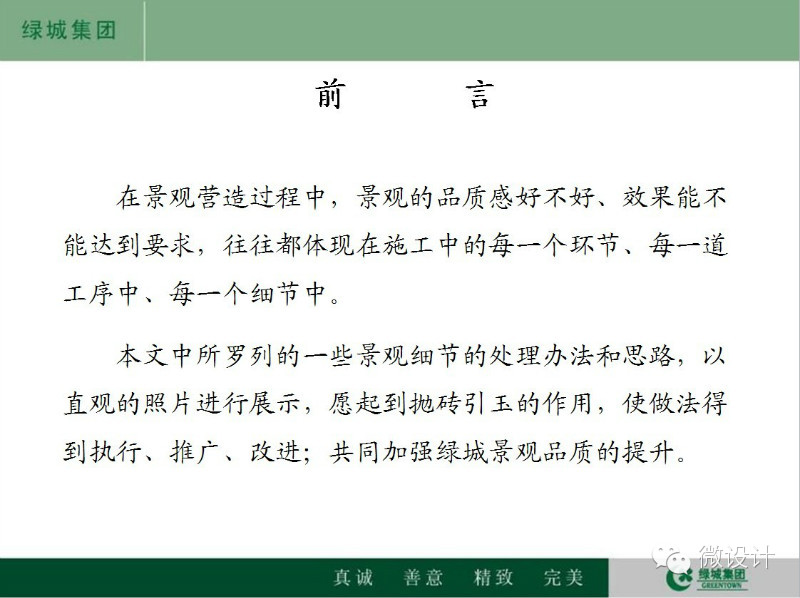 绿城集团

前　　言

在景观营造过程中，景观的品质感好不好、效果能不能达到要求，往往都体现在施工中的每一个环节、每一道工序中、每一个细节中。

本文中所罗列的一些景观细节的处理办法和思路，以直观的照片进行展示，愿起到抛砖引玉的作用，使做法得到执行、推广、改进；共同加强绿城景观品质的提升。

真诚　善意　精致　完美

微设计

绿城集团
GREENTOWN